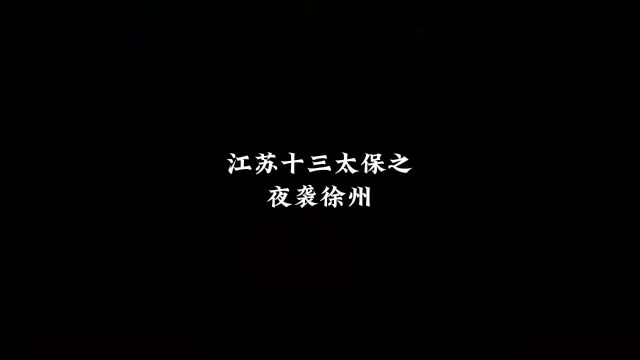 江苏十三太保之
夜袭徐州